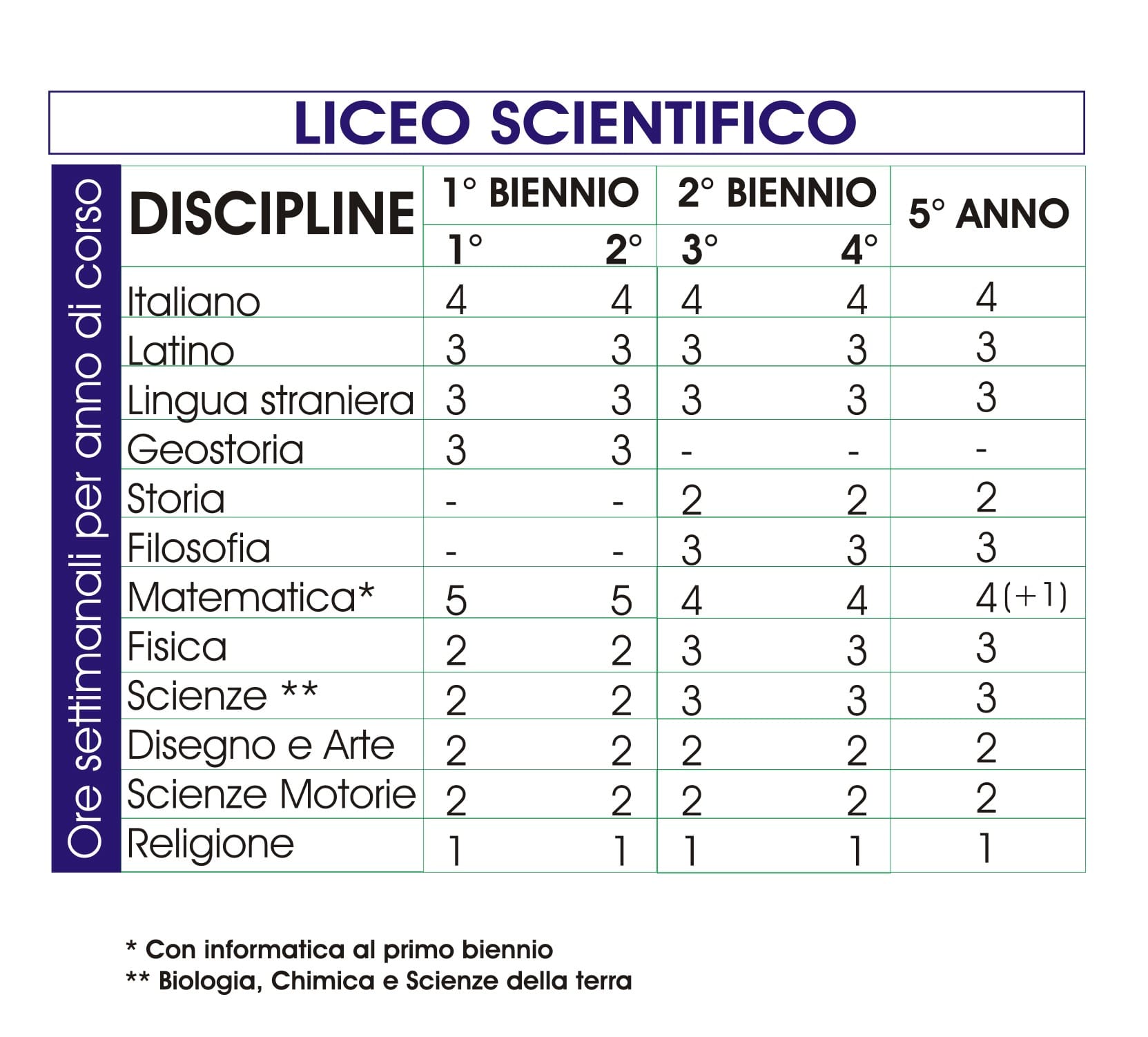 LICEO SCIENTIFICO

Ore settimanali per anno di corso

| DISCIPLINE | 1° BIENNIO 1° | 1° BIENNIO 2° | 2° BIENNIO 3° | 2° BIENNIO 4° | 5° ANNO |
|---|---|---|---|---|---|
| Italiano | 4 | 4 | 4 | 4 | 4 |
| Latino | 3 | 3 | 3 | 3 | 3 |
| Lingua straniera | 3 | 3 | 3 | 3 | 3 |
| Geostoria | 3 | 3 | - | - | - |
| Storia | - | - | 2 | 2 | 2 |
| Filosofia | - | - | 3 | 3 | 3 |
| Matematica* | 5 | 5 | 4 | 4 | 4(+1) |
| Fisica | 2 | 2 | 3 | 3 | 3 |
| Scienze ** | 2 | 2 | 3 | 3 | 3 |
| Disegno e Arte | 2 | 2 | 2 | 2 | 2 |
| Scienze Motorie | 2 | 2 | 2 | 2 | 2 |
| Religione | 1 | 1 | 1 | 1 | 1 |

* Con informatica al primo biennio
** Biologia, Chimica e Scienze della terra